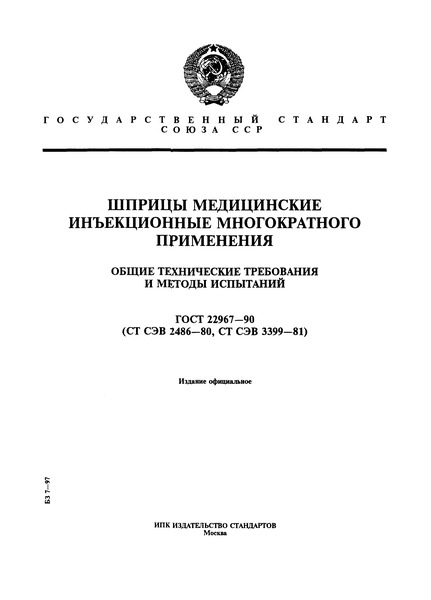 ГОСУДАРСТВЕННЫЙ СТАНДАРТ СОЮЗА ССР

ШПРИЦЫ МЕДИЦИНСКИЕ ИНЪЕКЦИОННЫЕ МНОГОКРАТНОГО ПРИМЕНЕНИЯ

ОБЩИЕ ТЕХНИЧЕСКИЕ ТРЕБОВАНИЯ И МЕТОДЫ ИСПЫТАНИЙ

ГОСТ 22967—90
(СТ СЭВ 2486—80, СТ СЭВ 3399—81)

Издание официальное

БЗ 7—97

ИПК ИЗДАТЕЛЬСТВО СТАНДАРТОВ
Москва